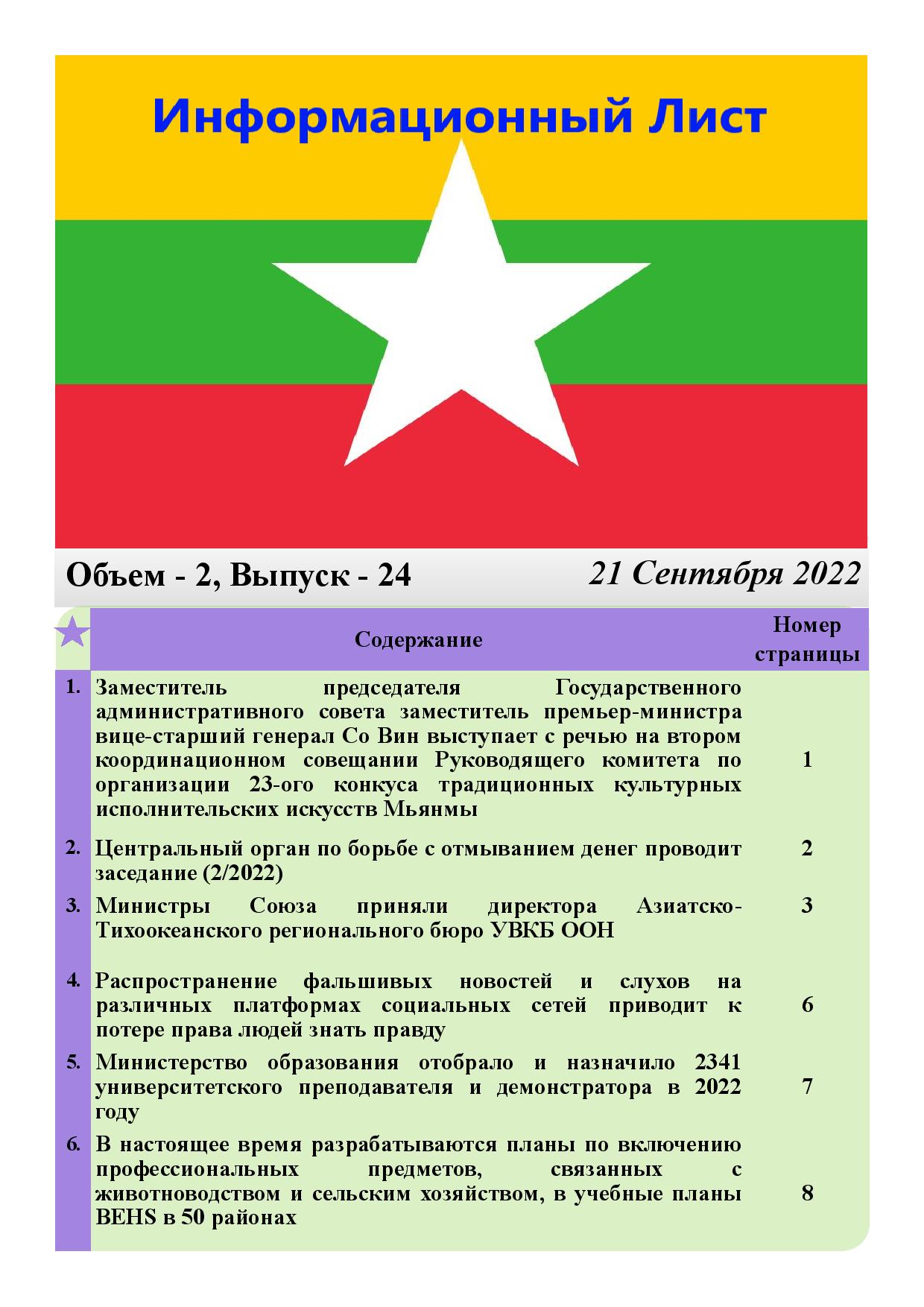 Информационный Лист

Объем - 2, Выпуск - 24

21 Сентября 2022

| | Содержание | Номер страницы |
|---|---|---|
| 1. | Заместитель председателя Государственного административного совета заместитель премьер-министра вице-старший генерал Со Вин выступает с речью на втором координационном совещании Руководящего комитета по организации 23-ого конкуса традиционных культурных исполнительских искусств Мьянмы | 1 |
| 2. | Центральный орган по борьбе с отмыванием денег проводит заседание (2/2022) | 2 |
| 3. | Министры Союза приняли директора Азиатско-Тихоокеанского регионального бюро УВКБ ООН | 3 |
| 4. | Распространение фальшивых новостей и слухов на различных платформах социальных сетей приводит к потере права людей знать правду | 6 |
| 5. | Министерство образования отобрало и назначило 2341 университетского преподавателя и демонстратора в 2022 году | 7 |
| 6. | В настоящее время разрабатываются планы по включению профессиональных предметов, связанных с животноводством и сельским хозяйством, в учебные планы BEHS в 50 районах | 8 |